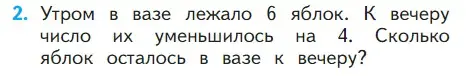 2. Утром в вазе лежало 6 яблок. К вечеру число их уменьшилось на 4. Сколько яблок осталось в вазе к вечеру?